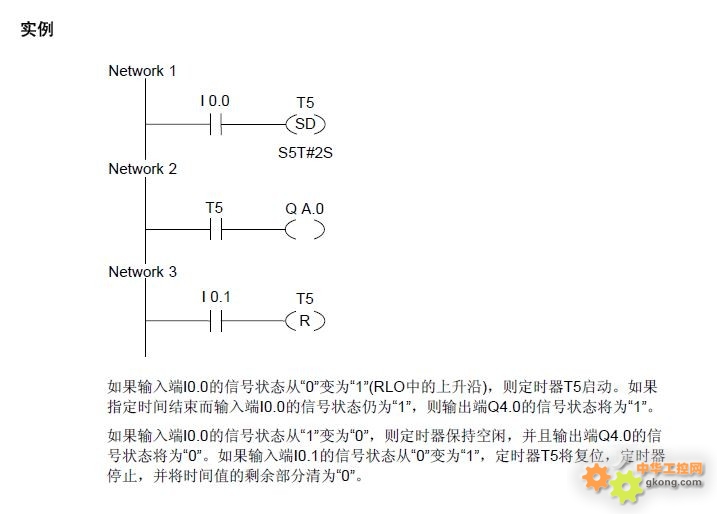 实例

Network 1

I 0.0

T5

SD

S5T#2S

Network 2

T5

Q A.0

Network 3

I 0.1

T5

R

如果输入端I0.0的信号状态从“0”变为“1”(RLO中的上升沿)，则定时器T5启动。如果指定时间结束而输入端I0.0的信号状态仍为“1”，则输出端Q4.0的信号状态将为“1”。

如果输入端I0.0的信号状态从“1”变为“0”，则定时器保持空闲，并且输出端Q4.0的信号状态将为“0”。如果输入端I0.1的信号状态从“0”变为“1”，定时器T5将复位，定时器停止，并将时间值的剩余部分清为“0”。

中华工控网
gkong.com